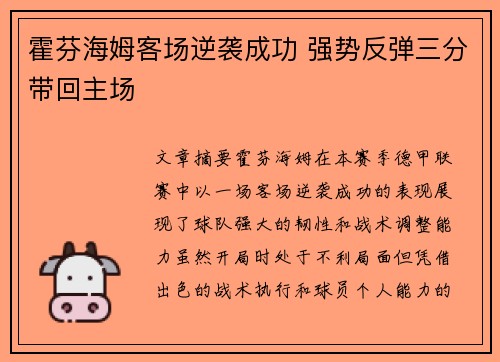 霍芬海姆客场逆袭成功 强势反弹三分带回主场

文章摘要霍芬海姆在本赛季德甲联赛中以一场客场逆袭成功的表现展现了球队强大的韧性和战术调整能力虽然开局时处于不利局面但凭借出色的战术执行和球员个人能力的